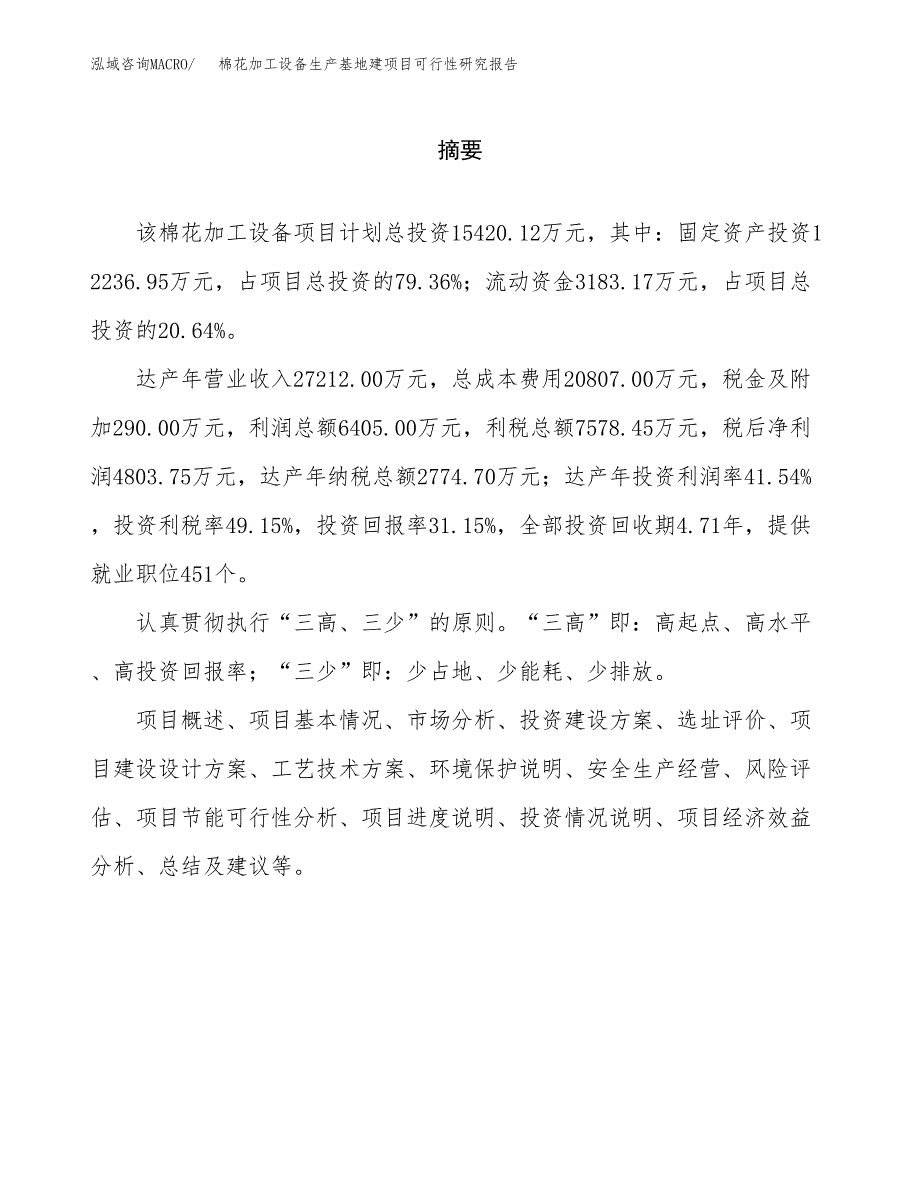 泓域咨询MACRO/ 棉花加工设备生产基地建项目可行性研究报告

摘要

该棉花加工设备项目计划总投资15420.12万元，其中：固定资产投资12236.95万元，占项目总投资的79.36%；流动资金3183.17万元，占项目总投资的20.64%。

达产年营业收入27212.00万元，总成本费用20807.00万元，税金及附加290.00万元，利润总额6405.00万元，利税总额7578.45万元，税后净利润4803.75万元，达产年纳税总额2774.70万元；达产年投资利润率41.54%，投资利税率49.15%，投资回报率31.15%，全部投资回收期4.71年，提供就业职位451个。

认真贯彻执行“三高、三少”的原则。“三高”即：高起点、高水平、高投资回报率；“三少”即：少占地、少能耗、少排放。

项目概述、项目基本情况、市场分析、投资建设方案、选址评价、项目建设设计方案、工艺技术方案、环境保护说明、安全生产经营、风险评估、项目节能可行性分析、项目进度说明、投资情况说明、项目经济效益分析、总结及建议等。